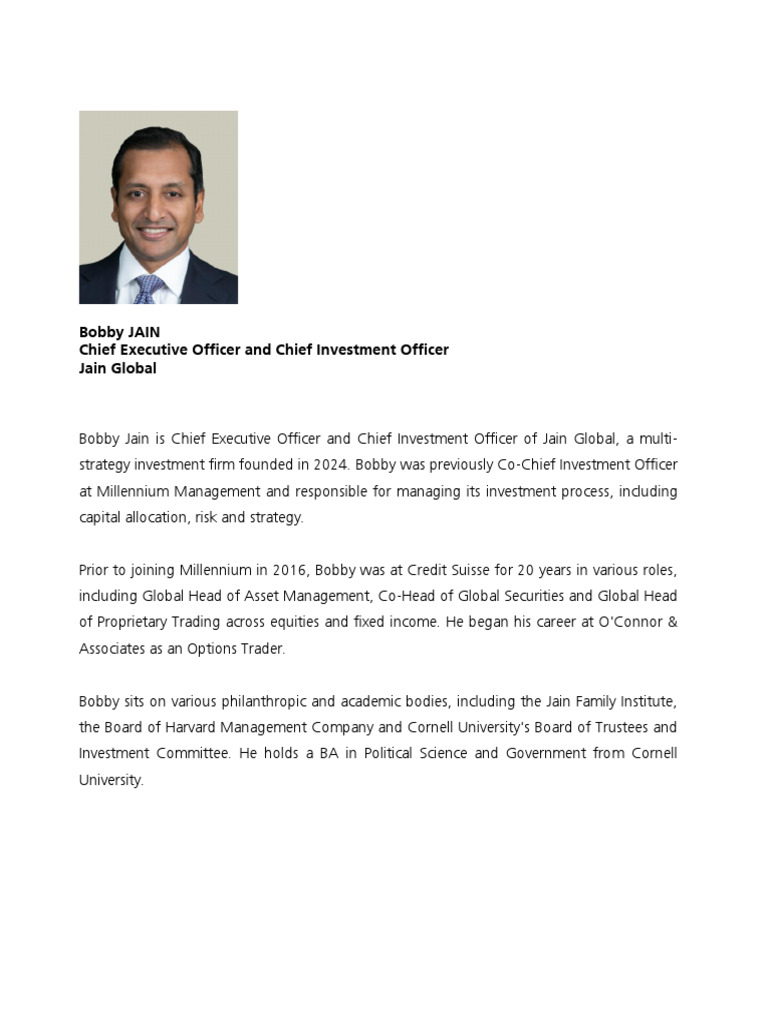 Bobby JAIN
Chief Executive Officer and Chief Investment Officer
Jain Global

Bobby Jain is Chief Executive Officer and Chief Investment Officer of Jain Global, a multi-strategy investment firm founded in 2024. Bobby was previously Co-Chief Investment Officer at Millennium Management and responsible for managing its investment process, including capital allocation, risk and strategy.

Prior to joining Millennium in 2016, Bobby was at Credit Suisse for 20 years in various roles, including Global Head of Asset Management, Co-Head of Global Securities and Global Head of Proprietary Trading across equities and fixed income. He began his career at O'Connor & Associates as an Options Trader.

Bobby sits on various philanthropic and academic bodies, including the Jain Family Institute, the Board of Harvard Management Company and Cornell University's Board of Trustees and Investment Committee. He holds a BA in Political Science and Government from Cornell University.